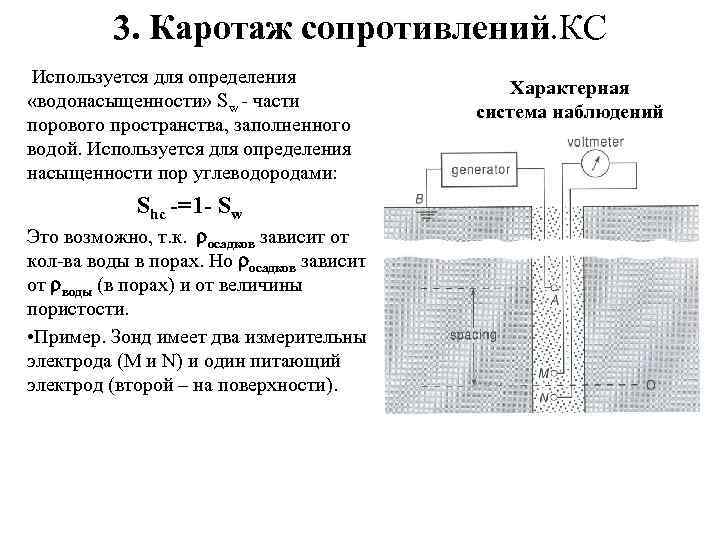 3. Каротаж сопротивлений.КС

Используется для определения «водонасыщенности» $S_w$ - части порового пространства, заполненного водой. Используется для определения насыщенности пор углеводородами:

$S_{hc}$ -=1- $S_w$

Это возможно, т.к. $\rho_{осадков}$ зависит от кол-ва воды в порах. Но $\rho_{осадков}$ зависит от $\rho_{воды}$ (в порах) и от величины пористости.

•Пример. Зонд имеет два измерительны электрода (M и N) и один питающий электрод (второй – на поверхности).

Характерная система наблюдений

generator

voltmeter

B

A

spacing

M

N

O